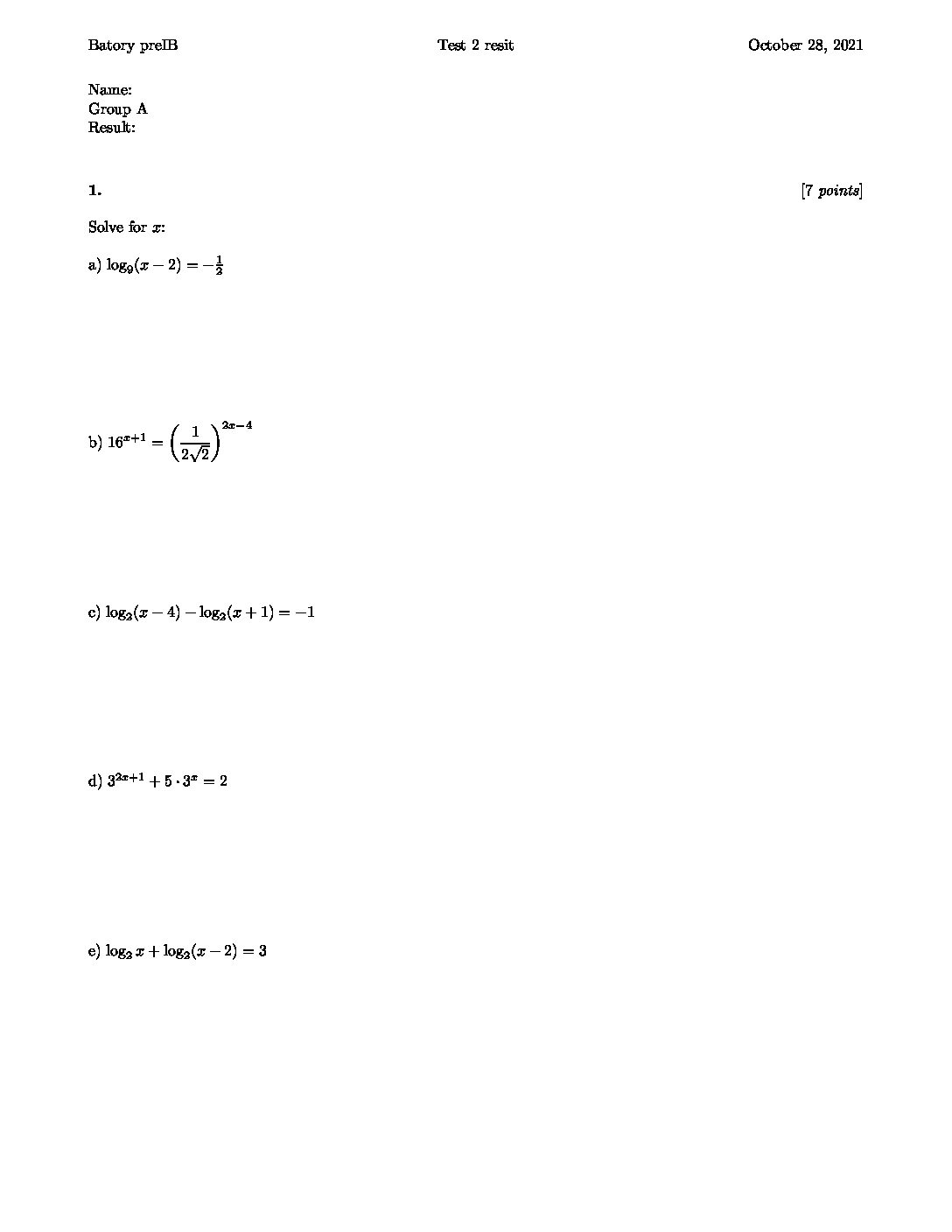 Batory preIB Test 2 resit October 28, 2021

Name:
Group A
Result:

**1.** [7 *points*]

Solve for $x$:

a) $\log_9(x-2) = -\frac{1}{2}$

b) $16^{x+1} = \left(\frac{1}{2\sqrt{2}}\right)^{2x-4}$

c) $\log_2(x-4) - \log_2(x+1) = -1$

d) $3^{2x+1} + 5 \cdot 3^x = 2$

e) $\log_2 x + \log_2(x-2) = 3$